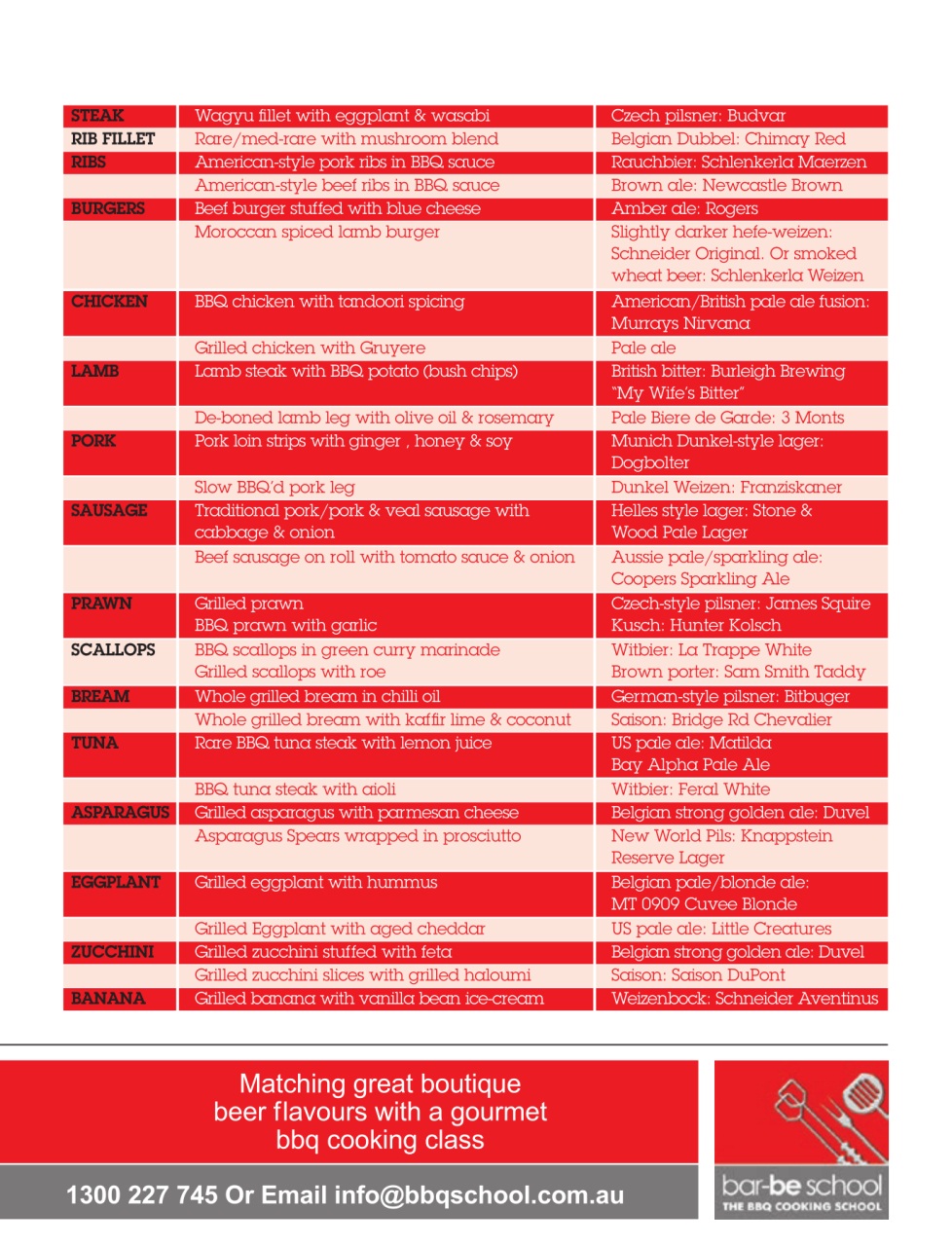 | | | |
|---|---|---|
| STEAK | Wagyu fillet with eggplant & wasabi | Czech pilsner: Budvar |
| RIB FILLET | Rare/med-rare with mushroom blend | Belgian Dubbel: Chimay Red |
| RIBS | American-style pork ribs in BBQ sauce | Rauchbier: Schlenkerla Maerzen |
| | American-style beef ribs in BBQ sauce | Brown ale: Newcastle Brown |
| BURGERS | Beef burger stuffed with blue cheese | Amber ale: Rogers |
| | Moroccan spiced lamb burger | Slightly darker hefe-weizen: Schneider Original. Or smoked wheat beer: Schlenkerla Weizen |
| CHICKEN | BBQ chicken with tandoori spicing | American/British pale ale fusion: Murrays Nirvana |
| | Grilled chicken with Gruyere | Pale ale |
| LAMB | Lamb steak with BBQ potato (bush chips) | British bitter: Burleigh Brewing "My Wife's Bitter" |
| | De-boned lamb leg with olive oil & rosemary | Pale Biere de Garde: 3 Monts |
| PORK | Pork loin strips with ginger , honey & soy | Munich Dunkel-style lager: Dogbolter |
| | Slow BBQ'd pork leg | Dunkel Weizen: Franziskaner |
| SAUSAGE | Traditional pork/pork & veal sausage with cabbage & onion | Helles style lager: Stone & Wood Pale Lager |
| | Beef sausage on roll with tomato sauce & onion | Aussie pale/sparkling ale: Coopers Sparkling Ale |
| PRAWN | Grilled prawn BBQ prawn with garlic | Czech-style pilsner: James Squire Kusch: Hunter Kolsch |
| SCALLOPS | BBQ scallops in green curry marinade Grilled scallops with roe | Witbier: La Trappe White Brown porter: Sam Smith Taddy |
| BREAM | Whole grilled bream in chilli oil | German-style pilsner: Bitbuger |
| | Whole grilled bream with kaffir lime & coconut | Saison: Bridge Rd Chevalier |
| TUNA | Rare BBQ tuna steak with lemon juice | US pale ale: Matilda Bay Alpha Pale Ale |
| | BBQ tuna steak with aioli | Witbier: Feral White |
| ASPARAGUS | Grilled asparagus with parmesan cheese | Belgian strong golden ale: Duvel |
| | Asparagus Spears wrapped in prosciutto | New World Pils: Knappstein Reserve Lager |
| EGGPLANT | Grilled eggplant with hummus | Belgian pale/blonde ale: MT 0909 Cuvee Blonde |
| | Grilled Eggplant with aged cheddar | US pale ale: Little Creatures |
| ZUCCHINI | Grilled zucchini stuffed with feta | Belgian strong golden ale: Duvel |
| | Grilled zucchini slices with grilled haloumi | Saison: Saison DuPont |
| BANANA | Grilled banana with vanilla bean ice-cream | Weizenbock: Schneider Aventinus |

Matching great boutique beer flavours with a gourmet bbq cooking class

1300 227 745 Or Email info@bbqschool.com.au

bar-be school
THE BBQ COOKING SCHOOL